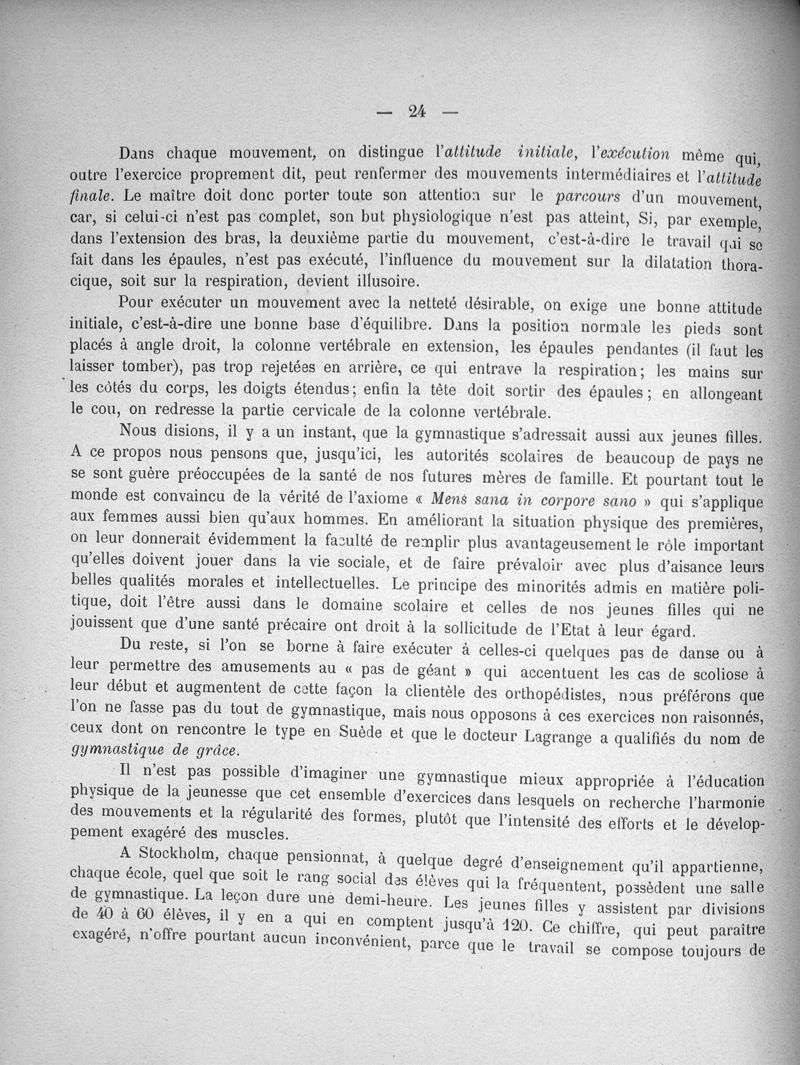 — 24 —

Dans chaque mouvement, on distingue l'attitude initiale, l'exécution même qui, outre l'exercice proprement dit, peut renfermer des mouvements intermédiaires et l'attitude finale. Le maître doit donc porter toute son attention sur le parcours d'un mouvement, car, si celui-ci n'est pas complet, son but physiologique n'est pas atteint, Si, par exemple, dans l'extension des bras, la deuxième partie du mouvement, c'est-à-dire le travail qui se fait dans les épaules, n'est pas exécuté, l'influence du mouvement sur la dilatation thoracique, soit sur la respiration, devient illusoire.

Pour exécuter un mouvement avec la netteté désirable, on exige une bonne attitude initiale, c'est-à-dire une bonne base d'équilibre. Dans la position normale les pieds sont placés à angle droit, la colonne vertébrale en extension, les épaules pendantes (il faut les laisser tomber), pas trop rejetées en arrière, ce qui entrave la respiration; les mains sur les côtés du corps, les doigts étendus; enfin la tête doit sortir des épaules; en allongeant le cou, on redresse la partie cervicale de la colonne vertébrale.

Nous disions, il y a un instant, que la gymnastique s'adressait aussi aux jeunes filles. A ce propos nous pensons que, jusqu'ici, les autorités scolaires de beaucoup de pays ne se sont guère préoccupées de la santé de nos futures mères de famille. Et pourtant tout le monde est convaincu de la vérité de l'axiome « Mens sana in corpore sano » qui s'applique aux femmes aussi bien qu'aux hommes. En améliorant la situation physique des premières, on leur donnerait évidemment la faculté de remplir plus avantageusement le rôle important qu'elles doivent jouer dans la vie sociale, et de faire prévaloir avec plus d'aisance leurs belles qualités morales et intellectuelles. Le principe des minorités admis en matière politique, doit l'être aussi dans le domaine scolaire et celles de nos jeunes filles qui ne jouissent que d'une santé précaire ont droit à la sollicitude de l'Etat à leur égard.

Du reste, si l'on se borne à faire exécuter à celles-ci quelques pas de danse ou à leur permettre des amusements au « pas de géant » qui accentuent les cas de scoliose à leur début et augmentent de cette façon la clientèle des orthopédistes, nous préférons que l'on ne fasse pas du tout de gymnastique, mais nous opposons à ces exercices non raisonnés, ceux dont on rencontre le type en Suède et que le docteur Lagrange a qualifiés du nom de gymnastique de grâce.

Il n'est pas possible d'imaginer une gymnastique mieux appropriée à l'éducation physique de la jeunesse que cet ensemble d'exercices dans lesquels on recherche l'harmonie des mouvements et la régularité des formes, plutôt que l'intensité des efforts et le développement exagéré des muscles.

A Stockholm, chaque pensionnat, à quelque degré d'enseignement qu'il appartienne, chaque école, quel que soit le rang social des élèves qui la fréquentent, possèdent une salle de gymnastique. La leçon dure une demi-heure. Les jeunes filles y assistent par divisions de 40 à 60 élèves, il y en a qui en comptent jusqu'à 120. Ce chiffre, qui peut paraître exagéré, n'offre pourtant aucun inconvénient, parce que le travail se compose toujours de